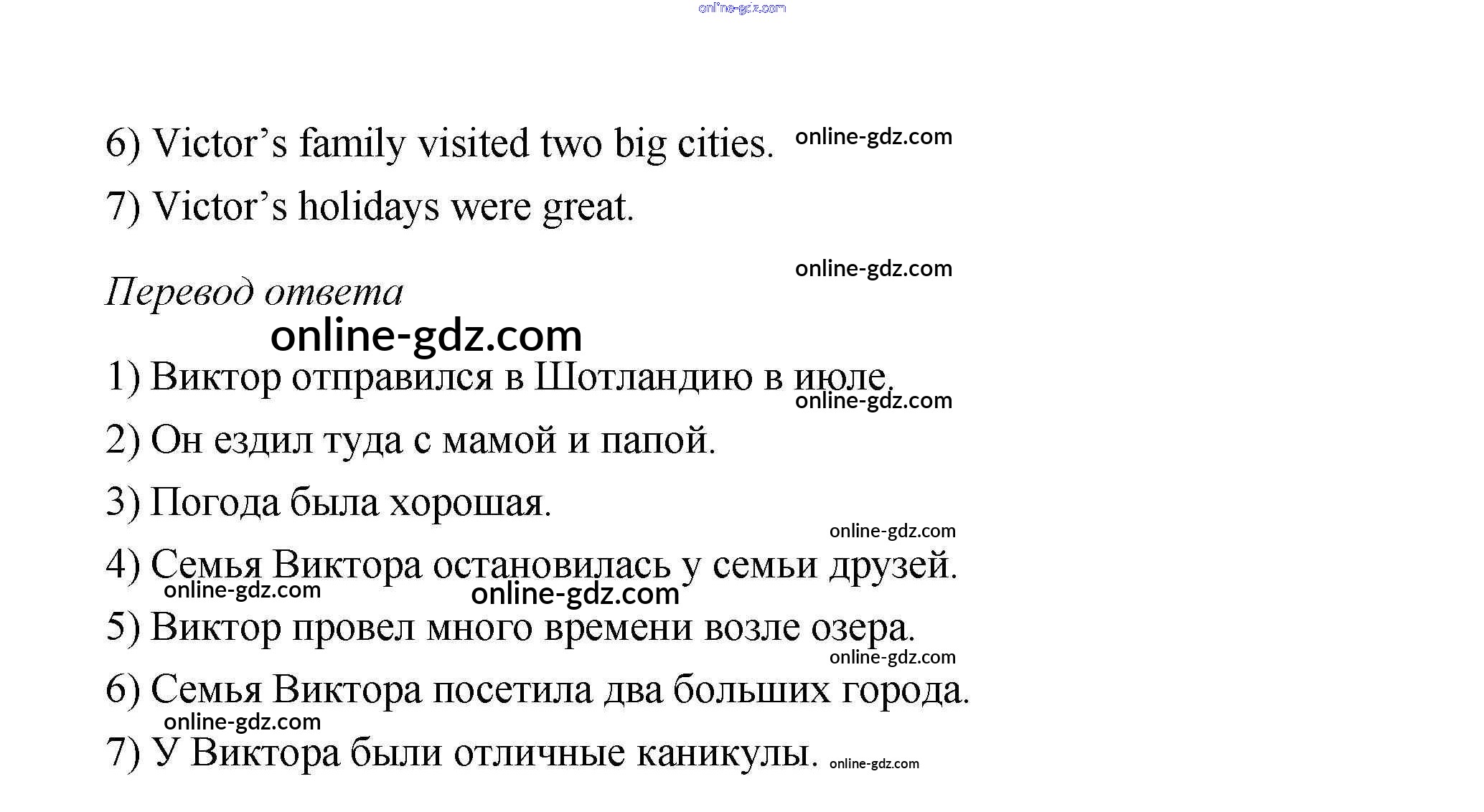 6) Victor's family visited two big cities.

7) Victor's holidays were great.

Перевод ответа

1) Виктор отправился в Шотландию в июле.

2) Он ездил туда с мамой и папой.

3) Погода была хорошая.

4) Семья Виктора остановилась у семьи друзей.

5) Виктор провел много времени возле озера.

6) Семья Виктора посетила два больших города.

7) У Виктора были отличные каникулы.

online-gdz.com